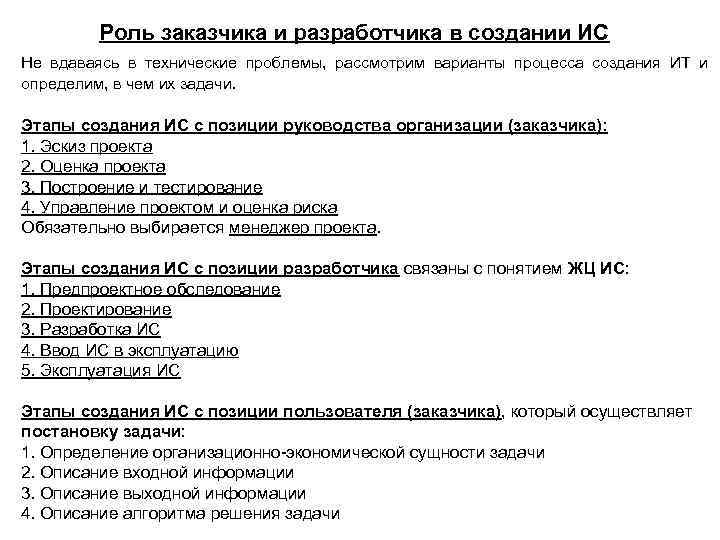 Роль заказчика и разработчика в создании ИС

Не вдаваясь в технические проблемы, рассмотрим варианты процесса создания ИТ и определим, в чем их задачи.

Этапы создания ИС с позиции руководства организации (заказчика):
1. Эскиз проекта
2. Оценка проекта
3. Построение и тестирование
4. Управление проектом и оценка риска
Обязательно выбирается менеджер проекта.

Этапы создания ИС с позиции разработчика связаны с понятием ЖЦ ИС:
1. Предпроектное обследование
2. Проектирование
3. Разработка ИС
4. Ввод ИС в эксплуатацию
5. Эксплуатация ИС

Этапы создания ИС с позиции пользователя (заказчика), который осуществляет постановку задачи:
1. Определение организационно-экономической сущности задачи
2. Описание входной информации
3. Описание выходной информации
4. Описание алгоритма решения задачи